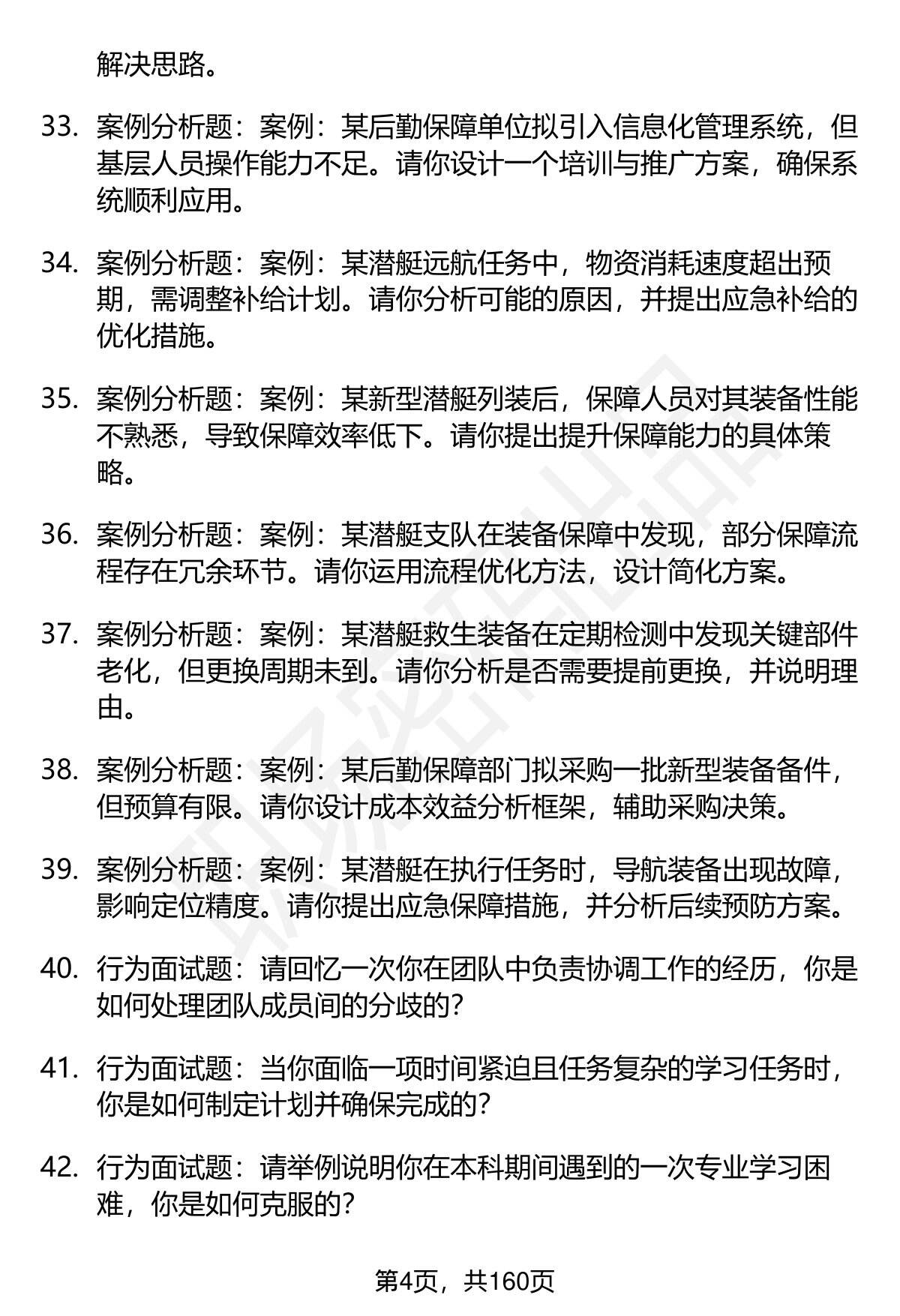 解决思路。

33. 案例分析题：案例：某后勤保障单位拟引入信息化管理系统，但基层人员操作能力不足。请你设计一个培训与推广方案，确保系统顺利应用。

34. 案例分析题：案例：某潜艇远航任务中，物资消耗速度超出预期，需调整补给计划。请你分析可能的原因，并提出应急补给的优化措施。

35. 案例分析题：案例：某新型潜艇列装后，保障人员对其装备性能不熟悉，导致保障效率低下。请你提出提升保障能力的具体策略。

36. 案例分析题：案例：某潜艇支队在装备保障中发现，部分保障流程存在冗余环节。请你运用流程优化方法，设计简化方案。

37. 案例分析题：案例：某潜艇救生装备在定期检测中发现关键部件老化，但更换周期未到。请你分析是否需要提前更换，并说明理由。

38. 案例分析题：案例：某后勤保障部门拟采购一批新型装备备件，但预算有限。请你设计成本效益分析框架，辅助采购决策。

39. 案例分析题：案例：某潜艇在执行任务时，导航装备出现故障，影响定位精度。请你提出应急保障措施，并分析后续预防方案。

40. 行为面试题：请回忆一次你在团队中负责协调工作的经历，你是如何处理团队成员间的分歧的？

41. 行为面试题：当你面临一项时间紧迫且任务复杂的学习任务时，你是如何制定计划并确保完成的？

42. 行为面试题：请举例说明你在本科期间遇到的一次专业学习困难，你是如何克服的？

第4页，共160页